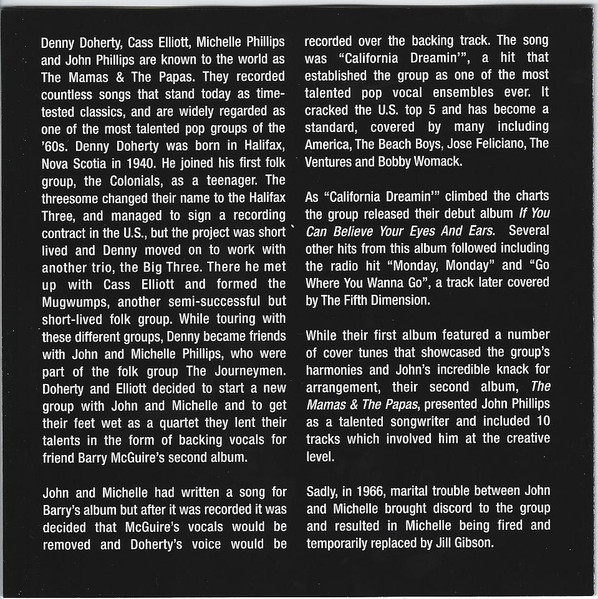 Denny Doherty, Cass Elliott, Michelle Phillips and John Phillips are known to the world as The Mamas & The Papas. They recorded countless songs that stand today as time-tested classics, and are widely regarded as one of the most talented pop groups of the '60s. Denny Doherty was born in Halifax, Nova Scotia in 1940. He joined his first folk group, the Colonials, as a teenager. The threesome changed their name to the Halifax Three, and managed to sign a recording contract in the U.S., but the project was short lived and Denny moved on to work with another trio, the Big Three. There he met up with Cass Elliott and formed the Mugwumps, another semi-successful but short-lived folk group. While touring with these different groups, Denny became friends with John and Michelle Phillips, who were part of the folk group The Journeymen. Doherty and Elliott decided to start a new group with John and Michelle and to get their feet wet as a quartet they lent their talents in the form of backing vocals for friend Barry McGuire's second album.

John and Michelle had written a song for Barry's album but after it was recorded it was decided that McGuire's vocals would be removed and Doherty's voice would be recorded over the backing track. The song was "California Dreamin'", a hit that established the group as one of the most talented pop vocal ensembles ever. It cracked the U.S. top 5 and has become a standard, covered by many including America, The Beach Boys, Jose Feliciano, The Ventures and Bobby Womack.

As "California Dreamin'" climbed the charts the group released their debut album If You Can Believe Your Eyes And Ears. Several other hits from this album followed including the radio hit "Monday, Monday" and "Go Where You Wanna Go", a track later covered by The Fifth Dimension.

While their first album featured a number of cover tunes that showcased the group's harmonies and John's incredible knack for arrangement, their second album, The Mamas & The Papas, presented John Phillips as a talented songwriter and included 10 tracks which involved him at the creative level.

Sadly, in 1966, marital trouble between John and Michelle brought discord to the group and resulted in Michelle being fired and temporarily replaced by Jill Gibson.